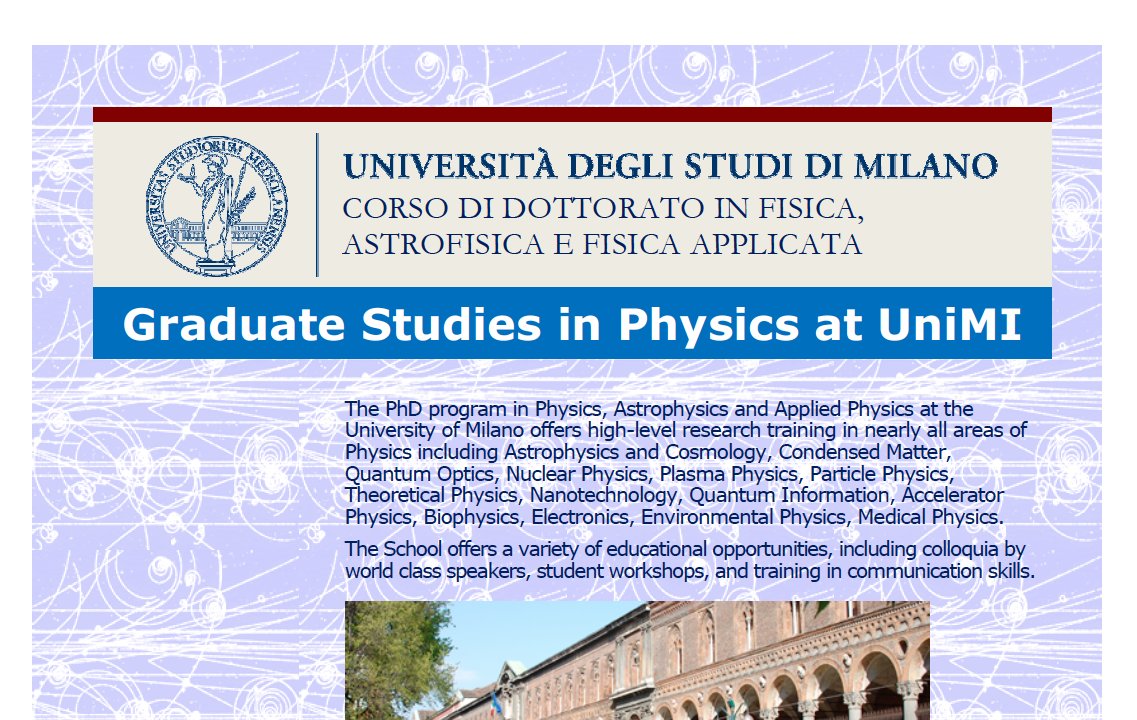 UNIVERSITÀ DEGLI STUDI DI MILANO
CORSO DI DOTTORATO IN FISICA,
ASTROFISICA E FISICA APPLICATA

Graduate Studies in Physics at UniMI

The PhD program in Physics, Astrophysics and Applied Physics at the University of Milano offers high-level research training in nearly all areas of Physics including Astrophysics and Cosmology, Condensed Matter, Quantum Optics, Nuclear Physics, Plasma Physics, Particle Physics, Theoretical Physics, Nanotechnology, Quantum Information, Accelerator Physics, Biophysics, Electronics, Environmental Physics, Medical Physics.

The School offers a variety of educational opportunities, including colloquia by world class speakers, student workshops, and training in communication skills.